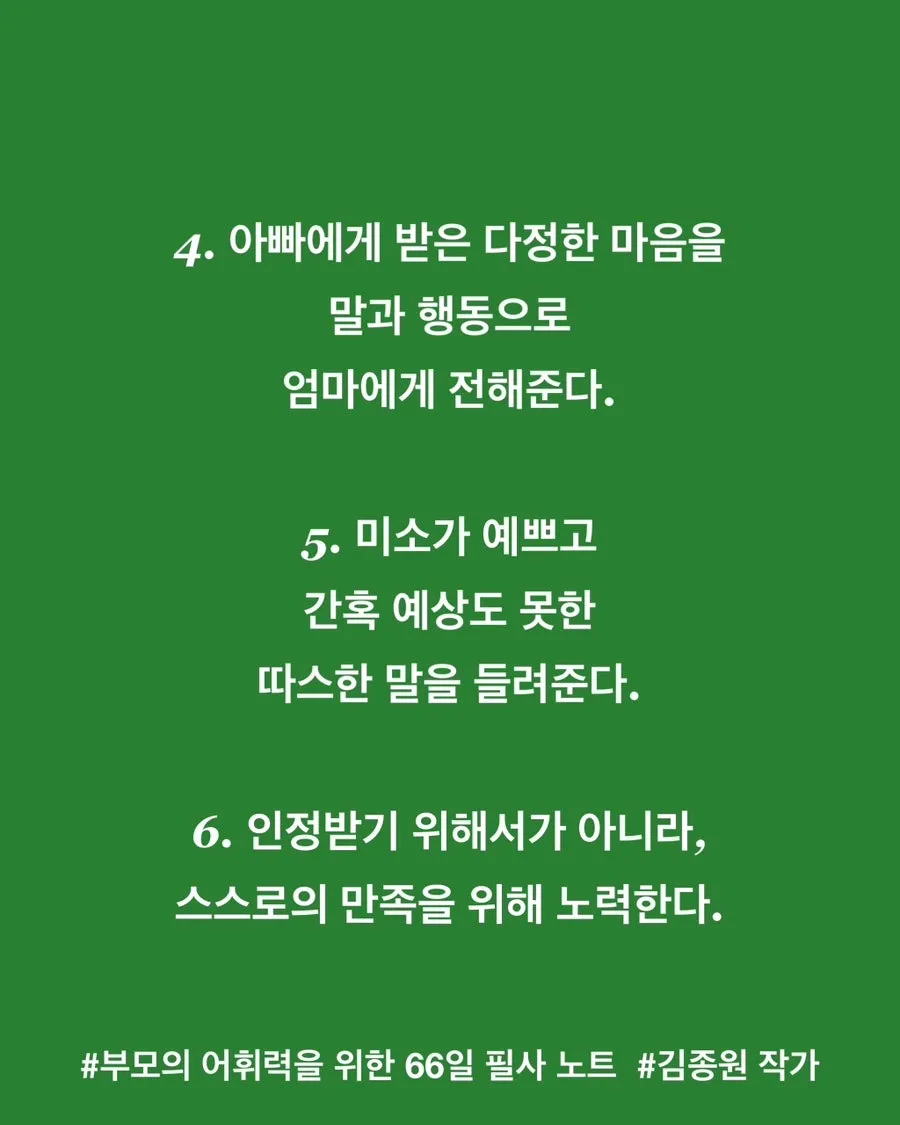 4. 아빠에게 받은 다정한 마음을
말과 행동으로
엄마에게 전해준다.

5. 미소가 예쁘고
간혹 예상도 못한
따스한 말을 들려준다.

6. 인정받기 위해서가 아니라,
스스로의 만족을 위해 노력한다.

#부모의 어휘력을 위한 66일 필사 노트 #김종원 작가